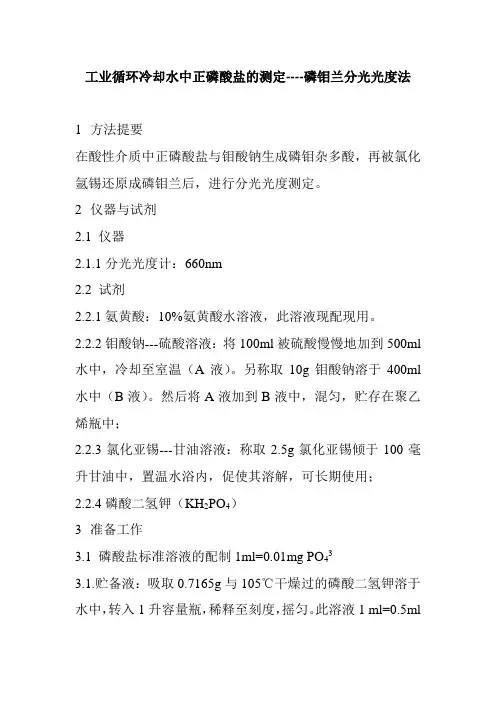 工业循环冷却水中正磷酸盐的测定----磷钼兰分光光度法

1 方法提要

在酸性介质中正磷酸盐与钼酸钠生成磷钼杂多酸，再被氯化氢锡还原成磷钼兰后，进行分光光度测定。

2 仪器与试剂

2.1 仪器

2.1.1 分光光度计：660nm

2.2 试剂

2.2.1 氨黄酸：10%氨黄酸水溶液，此溶液现配现用。

2.2.2 钼酸钠---硫酸溶液：将 100ml 被硫酸慢慢地加到 500ml 水中，冷却至室温（A 液）。另称取 10g 钼酸钠溶于 400ml 水中（B 液）。然后将 A 液加到 B 液中，混匀，贮存在聚乙烯瓶中；

2.2.3 氯化亚锡---甘油溶液：称取 2.5g 氯化亚锡倾于 100 毫升甘油中，置温水浴内，促使其溶解，可长期使用；

2.2.4 磷酸二氢钾（$KH_2PO_4$）

3 准备工作

3.1 磷酸盐标准溶液的配制 1ml=0.01mg $PO_4^3$

3.1.贮备液：吸取 0.7165g 与 105℃干燥过的磷酸二氢钾溶于水中，转入 1 升容量瓶，稀释至刻度，摇匀。此溶液 1 ml=0.5ml